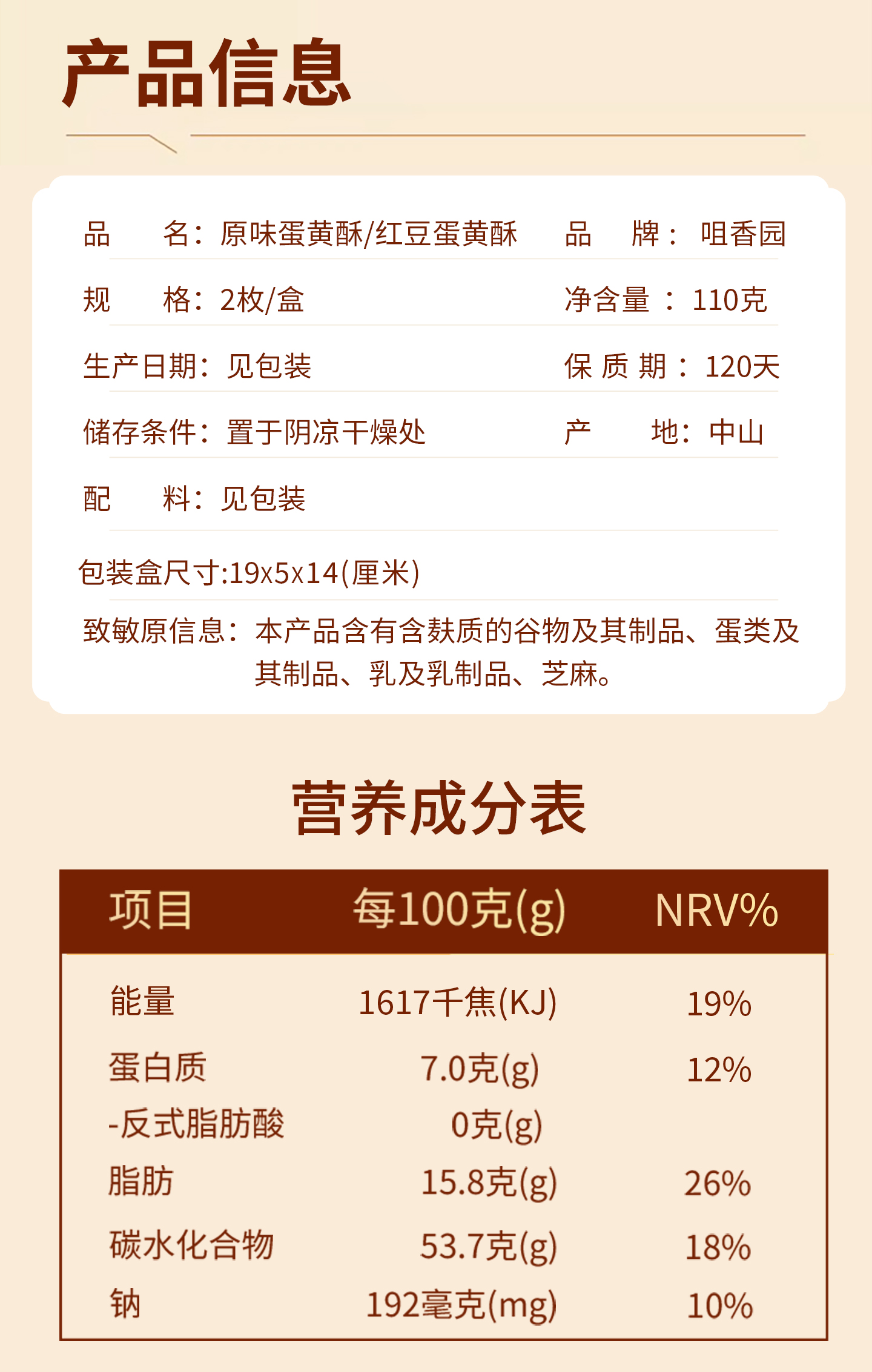 产品信息

品 名：原味蛋黄酥/红豆蛋黄酥

品 牌：咀香园

规 格：2枚/盒

净含量：110克

生产日期：见包装

保质期：120天

储存条件：置于阴凉干燥处

产 地：中山

配 料：见包装

包装盒尺寸:19x5x14(厘米)

致敏原信息：本产品含有含麸质的谷物及其制品、蛋类及其制品、乳及乳制品、芝麻。

营养成分表

| 项目 | 每100克(g) | NRV% |
|---|---|---|
| 能量 | 1617千焦(KJ) | 19% |
| 蛋白质 | 7.0克(g) | 12% |
| -反式脂肪酸 | 0克(g) | |
| 脂肪 | 15.8克(g) | 26% |
| 碳水化合物 | 53.7克(g) | 18% |
| 钠 | 192毫克(mg) | 10% |